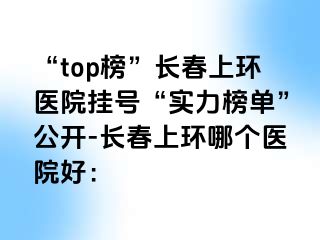 “top榜”长春上环医院挂号“实力榜单”公开-长春上环哪个医院好：